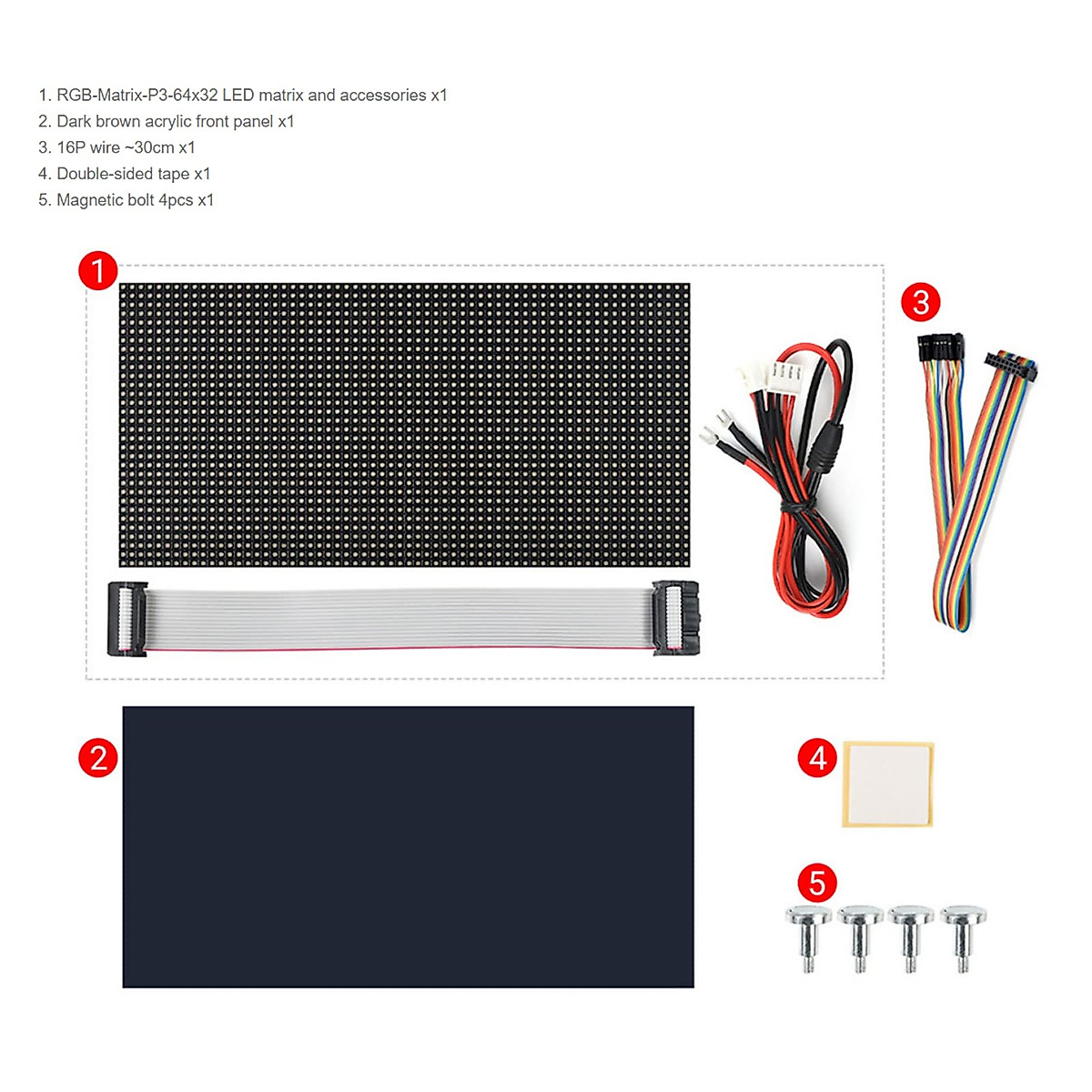 1. RGB-Matrix-P3-64x32 LED matrix and accessories x1
2. Dark brown acrylic front panel x1
3. 16P wire ~30cm x1
4. Double-sided tape x1
5. Magnetic bolt 4pcs x1

1

3

2

4

5